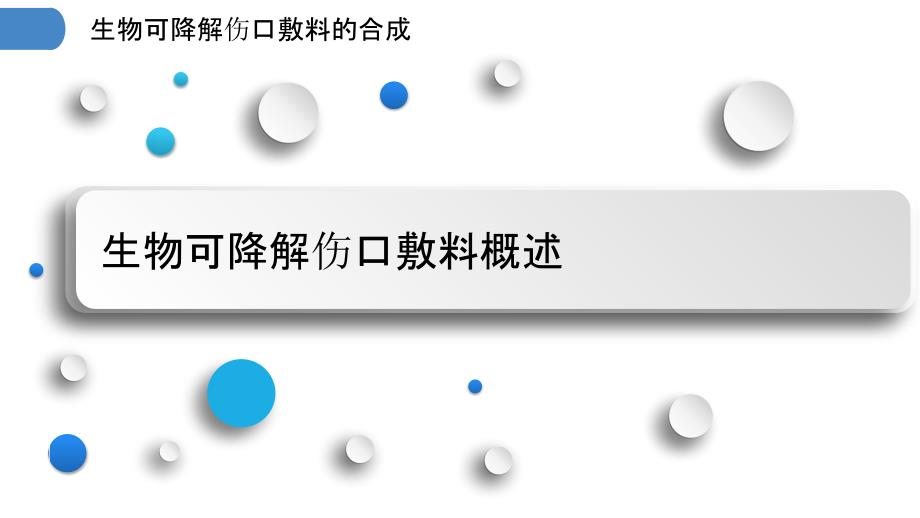 生物可降解伤口敷料的合成

生物可降解伤口敷料概述